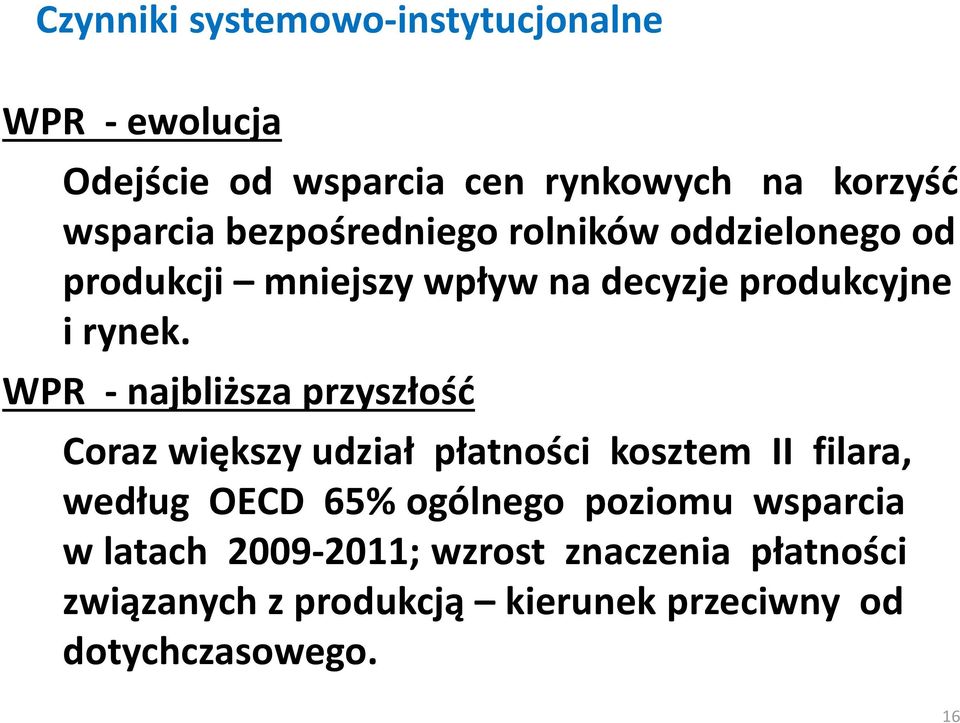 Czynniki systemowo-instytucjonalne

WPR - ewolucja

Odejście od wsparcia cen rynkowych na korzyść wsparcia bezpośredniego rolników oddzielonego od produkcji – mniejszy wpływ na decyzje produkcyjne i rynek.

WPR - najbliższa przyszłość

Coraz większy udział płatności kosztem II filara, według OECD 65% ogólnego poziomu wsparcia w latach 2009-2011; wzrost znaczenia płatności związanych z produkcją – kierunek przeciwny od dotychczasowego.

16